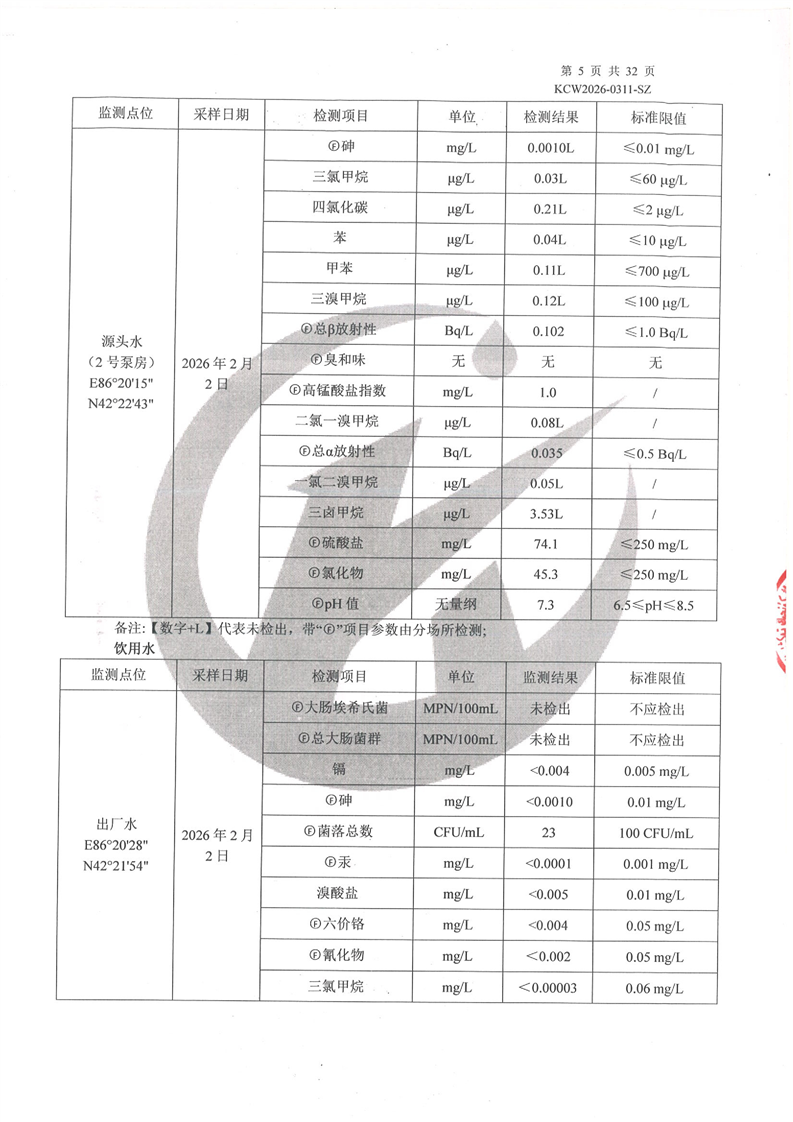 第 5 页 共 32 页
KCW2026-0311-SZ

| 监测点位 | 采样日期 | 检测项目 | 单位 | 检测结果 | 标准限值 |
|---|---|---|---|---|---|
| 源头水（2 号泵房）E86°20'15" N42°22'43" | 2026 年 2 月 2 日 | Ⓕ砷 | mg/L | 0.0010L | ≤0.01 mg/L |
| | | 三氯甲烷 | μg/L | 0.03L | ≤60 μg/L |
| | | 四氯化碳 | μg/L | 0.21L | ≤2 μg/L |
| | | 苯 | μg/L | 0.04L | ≤10 μg/L |
| | | 甲苯 | μg/L | 0.11L | ≤700 μg/L |
| | | 三溴甲烷 | μg/L | 0.12L | ≤100 μg/L |
| | | Ⓕ总β放射性 | Bq/L | 0.102 | ≤1.0 Bq/L |
| | | Ⓕ臭和味 | 无 | 无 | 无 |
| | | Ⓕ高锰酸盐指数 | mg/L | 1.0 | / |
| | | 二氯一溴甲烷 | μg/L | 0.08L | / |
| | | Ⓕ总α放射性 | Bq/L | 0.035 | ≤0.5 Bq/L |
| | | 一氯二溴甲烷 | μg/L | 0.05L | / |
| | | 三卤甲烷 | μg/L | 3.53L | / |
| | | Ⓕ硫酸盐 | mg/L | 74.1 | ≤250 mg/L |
| | | Ⓕ氯化物 | mg/L | 45.3 | ≤250 mg/L |
| | | ⒻpH 值 | 无量纲 | 7.3 | 6.5≤pH≤8.5 |

备注：【数字+L】代表未检出，带“Ⓕ”项目参数由分场所检测；
饮用水

| 监测点位 | 采样日期 | 检测项目 | 单位 | 监测结果 | 标准限值 |
|---|---|---|---|---|---|
| 出厂水 E86°20'28" N42°21'54" | 2026 年 2 月 2 日 | Ⓕ大肠埃希氏菌 | MPN/100mL | 未检出 | 不应检出 |
| | | Ⓕ总大肠菌群 | MPN/100mL | 未检出 | 不应检出 |
| | | 镉 | mg/L | <0.004 | 0.005 mg/L |
| | | Ⓕ砷 | mg/L | <0.0010 | 0.01 mg/L |
| | | Ⓕ菌落总数 | CFU/mL | 23 | 100 CFU/mL |
| | | Ⓕ汞 | mg/L | <0.0001 | 0.001 mg/L |
| | | 溴酸盐 | mg/L | <0.005 | 0.01 mg/L |
| | | Ⓕ六价铬 | mg/L | <0.004 | 0.05 mg/L |
| | | Ⓕ氰化物 | mg/L | <0.002 | 0.05 mg/L |
| | | 三氯甲烷 | mg/L | <0.00003 | 0.06 mg/L |